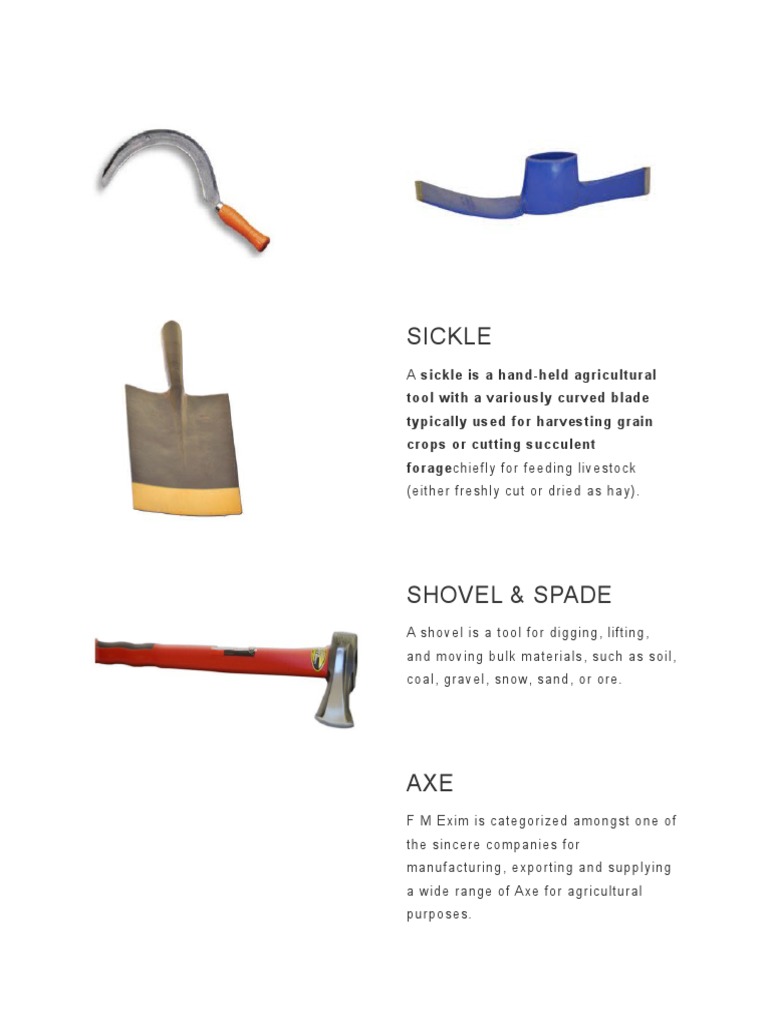 SICKLE

A sickle is a hand-held agricultural tool with a variously curved blade typically used for harvesting grain crops or cutting succulent foragechiefly for feeding livestock (either freshly cut or dried as hay).

SHOVEL & SPADE

A shovel is a tool for digging, lifting, and moving bulk materials, such as soil, coal, gravel, snow, sand, or ore.

AXE

F M Exim is categorized amongst one of the sincere companies for manufacturing, exporting and supplying a wide range of Axe for agricultural purposes.